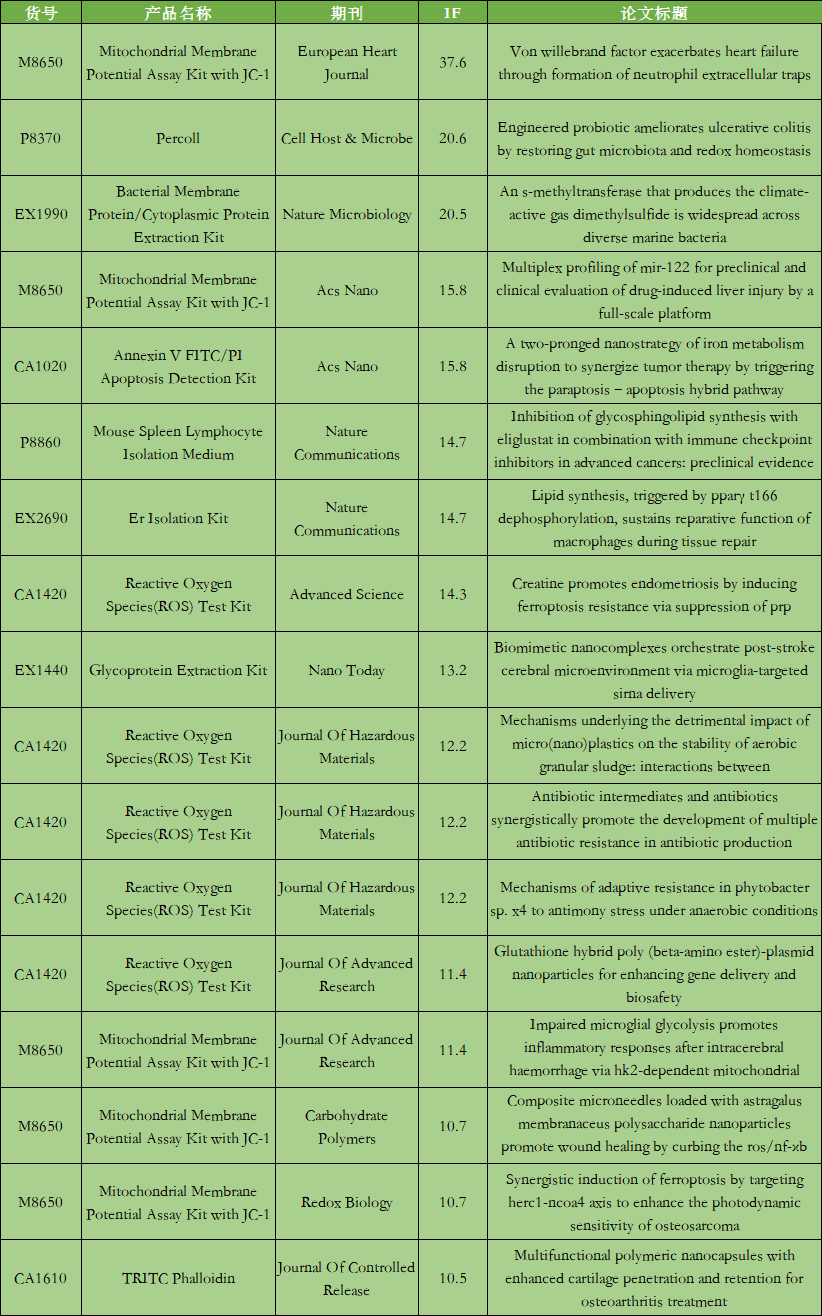 | 货号 | 产品名称 | 期刊 | IF | 论文标题 |
|---|---|---|---|---|
| M8650 | Mitochondrial Membrane Potential Assay Kit with JC-1 | European Heart Journal | 37.6 | Von willebrand factor exacerbates heart failure through formation of neutrophil extracellular traps |
| P8370 | Percoll | Cell Host & Microbe | 20.6 | Engineered probiotic ameliorates ulcerative colitis by restoring gut microbiota and redox homeostasis |
| EX1990 | Bacterial Membrane Protein/Cytoplasmic Protein Extraction Kit | Nature Microbiology | 20.5 | An s-methyltransferase that produces the climate-active gas dimethylsulfide is widespread across diverse marine bacteria |
| M8650 | Mitochondrial Membrane Potential Assay Kit with JC-1 | Acs Nano | 15.8 | Multiplex profiling of mir-122 for preclinical and clinical evaluation of drug-induced liver injury by a full-scale platform |
| CA1020 | Annexin V FITC/PI Apoptosis Detection Kit | Acs Nano | 15.8 | A two-pronged nanostrategy of iron metabolism disruption to synergize tumor therapy by triggering the paraptosis – apoptosis hybrid pathway |
| P8860 | Mouse Spleen Lymphocyte Isolation Medium | Nature Communications | 14.7 | Inhibition of glycosphingolipid synthesis with eliglustat in combination with immune checkpoint inhibitors in advanced cancers: preclinical evidence |
| EX2690 | Er Isolation Kit | Nature Communications | 14.7 | Lipid synthesis, triggered by pparγ t166 dephosphorylation, sustains reparative function of macrophages during tissue repair |
| CA1420 | Reactive Oxygen Species(ROS) Test Kit | Advanced Science | 14.3 | Creatine promotes endometriosis by inducing ferroptosis resistance via suppression of prp |
| EX1440 | Glycoprotein Extraction Kit | Nano Today | 13.2 | Biomimetic nanocomplexes orchestrate post-stroke cerebral microenvironment via microglia-targeted sirna delivery |
| CA1420 | Reactive Oxygen Species(ROS) Test Kit | Journal Of Hazardous Materials | 12.2 | Mechanisms underlying the detrimental impact of micro(nano)plastics on the stability of aerobic granular sludge: interactions between |
| CA1420 | Reactive Oxygen Species(ROS) Test Kit | Journal Of Hazardous Materials | 12.2 | Antibiotic intermediates and antibiotics synergistically promote the development of multiple antibiotic resistance in antibiotic production |
| CA1420 | Reactive Oxygen Species(ROS) Test Kit | Journal Of Hazardous Materials | 12.2 | Mechanisms of adaptive resistance in phytobacter sp. x4 to antimony stress under anaerobic conditions |
| CA1420 | Reactive Oxygen Species(ROS) Test Kit | Journal Of Advanced Research | 11.4 | Glutathione hybrid poly (beta-amino ester)-plasmid nanoparticles for enhancing gene delivery and biosafety |
| M8650 | Mitochondrial Membrane Potential Assay Kit with JC-1 | Journal Of Advanced Research | 11.4 | Impaired microglial glycolysis promotes inflammatory responses after intracerebral haemorrhage via hk2-dependent mitochondrial |
| M8650 | Mitochondrial Membrane Potential Assay Kit with JC-1 | Carbohydrate Polymers | 10.7 | Composite microneedles loaded with astragalus membranaceus polysaccharide nanoparticles promote wound healing by curbing the ros/nf-κb |
| M8650 | Mitochondrial Membrane Potential Assay Kit with JC-1 | Redox Biology | 10.7 | Synergistic induction of ferroptosis by targeting herc1-ncoa4 axis to enhance the photodynamic sensitivity of osteosarcoma |
| CA1610 | TRITC Phalloidin | Journal Of Controlled Release | 10.5 | Multifunctional polymeric nanocapsules with enhanced cartilage penetration and retention for osteoarthritis treatment |